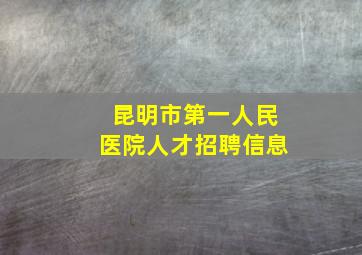 昆明市第一人民医院人才招聘信息